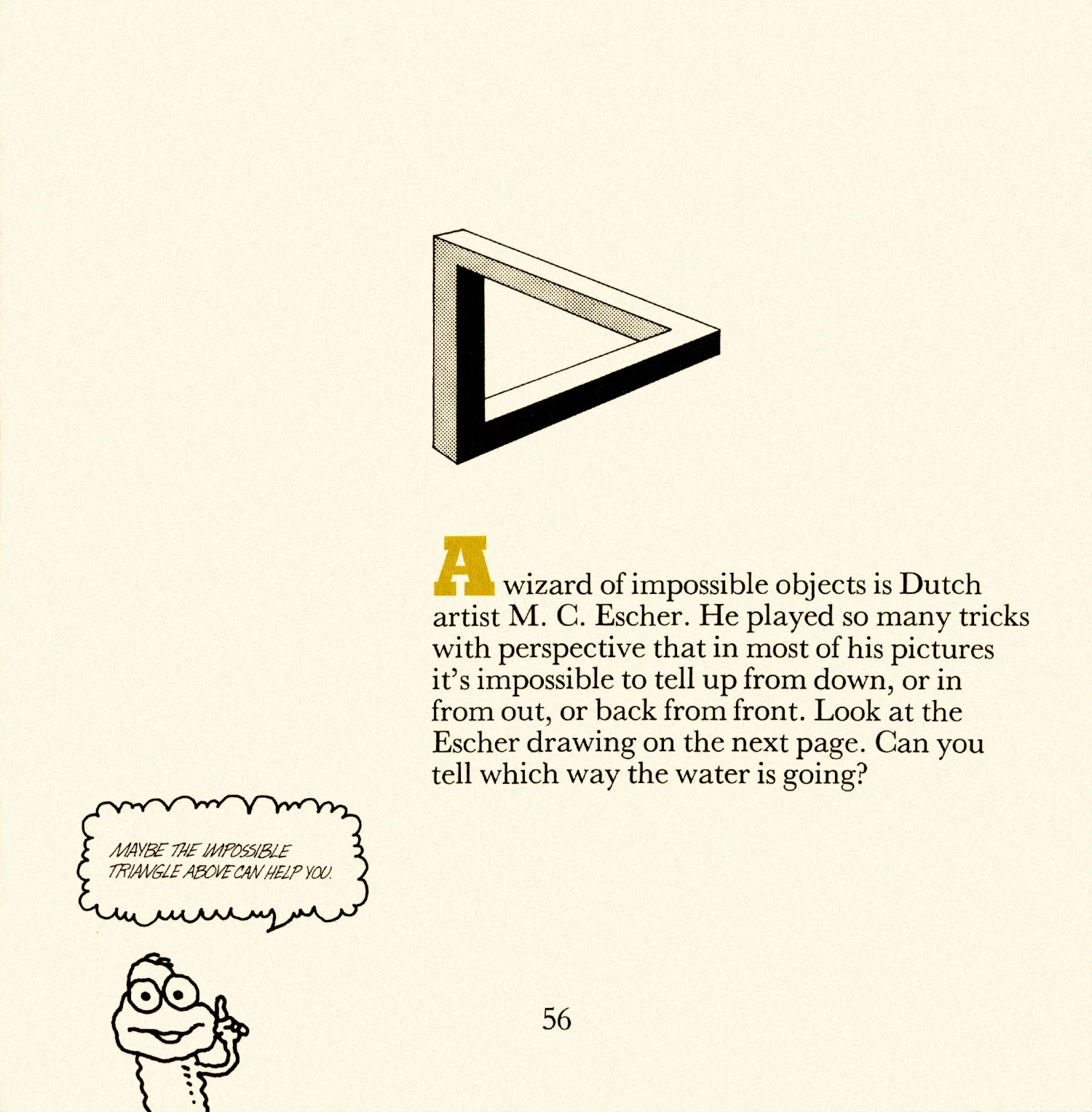 A wizard of impossible objects is Dutch artist M. C. Escher. He played so many tricks with perspective that in most of his pictures it's impossible to tell up from down, or in from out, or back from front. Look at the Escher drawing on the next page. Can you tell which way the water is going?

MAYBE THE IMPOSSIBLE TRIANGLE ABOVE CAN HELP YOU.

56